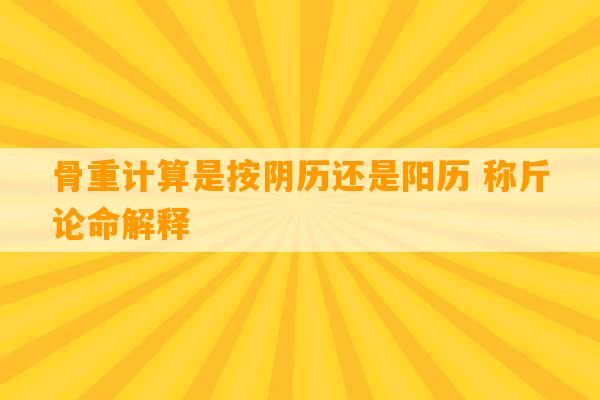 骨重计算是按阴历还是阳历 称斤论命解释